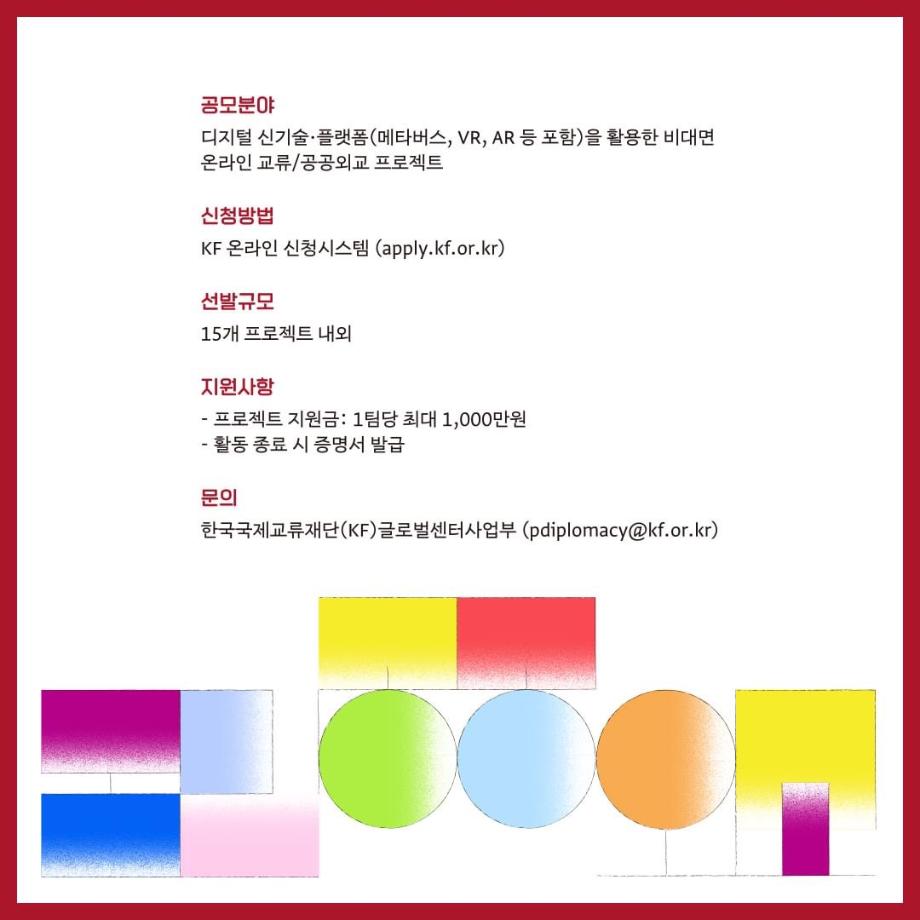 공모분야

디지털 신기술·플랫폼(메타버스, VR, AR 등 포함)을 활용한 비대면 온라인 교류/공공외교 프로젝트

신청방법

KF 온라인 신청시스템 (apply.kf.or.kr)

선발규모

15개 프로젝트 내외

지원사항

- 프로젝트 지원금: 1팀당 최대 1,000만원
- 활동 종료 시 증명서 발급

문의

한국국제교류재단(KF)글로벌센터사업부 (pdiplomacy@kf.or.kr)